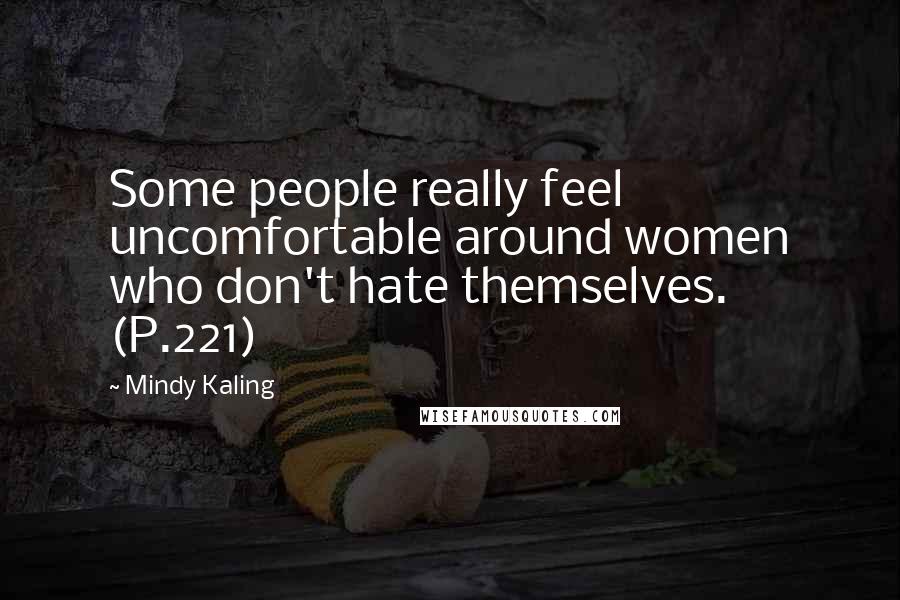 Some people really feel uncomfortable around women who don't hate themselves. (P.221)

~ Mindy Kaling

WISEFAMOUSQUOTES.COM